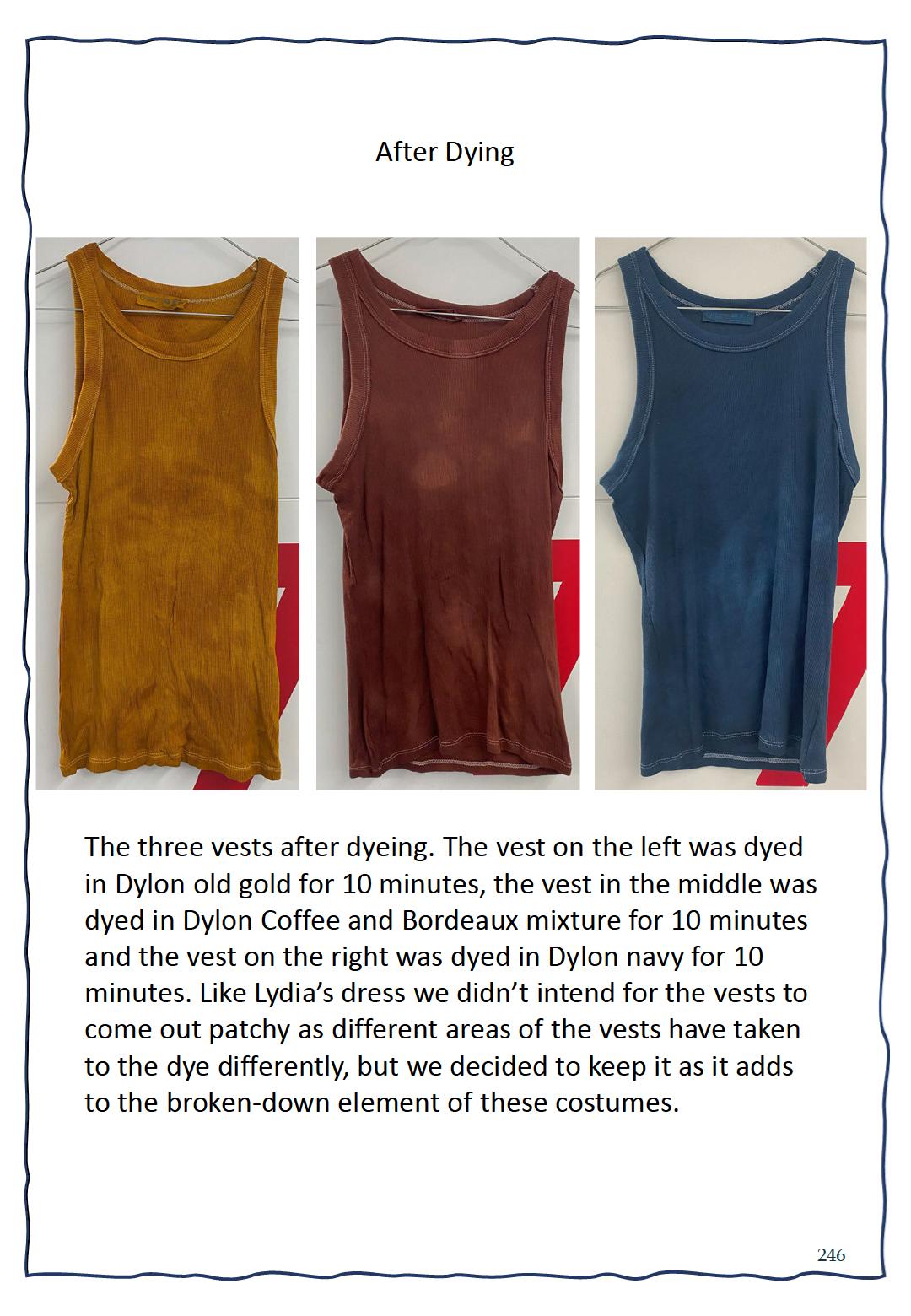 After Dying

The three vests after dyeing. The vest on the left was dyed in Dylon old gold for 10 minutes, the vest in the middle was dyed in Dylon Coffee and Bordeaux mixture for 10 minutes and the vest on the right was dyed in Dylon navy for 10 minutes. Like Lydia's dress we didn't intend for the vests to come out patchy as different areas of the vests have taken to the dye differently, but we decided to keep it as it adds to the broken-down element of these costumes.

246